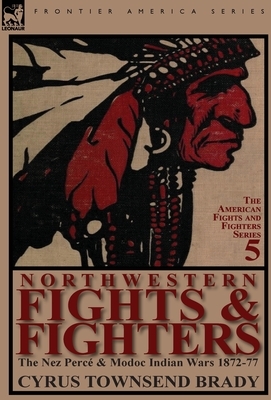 LEONAUR

FRONTIER AMERICA SERIES

THE AMERICAN FIGHTS AND FIGHTERS SERIES 5

NORTHWESTERN FIGHTS & FIGHTERS

The Nez Percé & Modoc Indian Wars 1872-77

CYRUS TOWNSEND BRADY